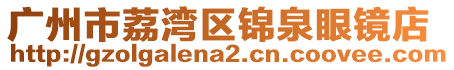 广州市荔湾区锦泉眼镜店
http://gzolgalena2.cn.coovee.com